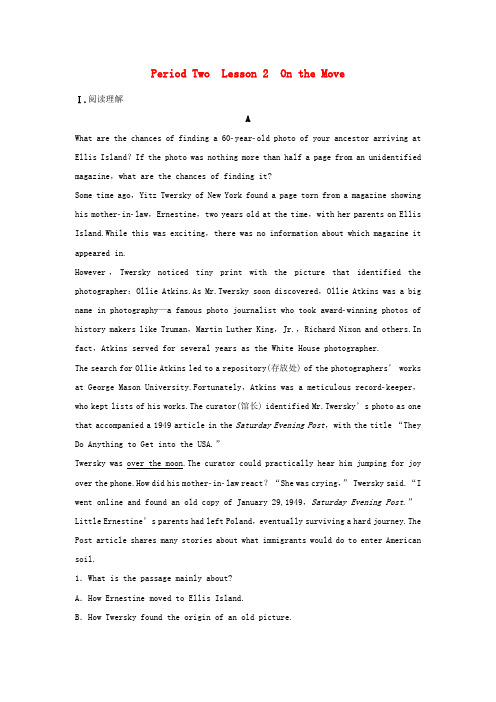 Period Two Lesson 2 On the Move

Ⅰ.阅读理解

A

What are the chances of finding a 60-year-old photo of your ancestor arriving at Ellis Island? If the photo was nothing more than half a page from an unidentified magazine, what are the chances of finding it?

Some time ago, Yitz Twersky of New York found a page torn from a magazine showing his mother-in-law, Ernestine, two years old at the time, with her parents on Ellis Island.While this was exciting, there was no information about which magazine it appeared in.

However, Twersky noticed tiny print with the picture that identified the photographer: Ollie Atkins.As Mr.Twersky soon discovered, Ollie Atkins was a big name in photography—a famous photo journalist who took award-winning photos of history makers like Truman, Martin Luther King, Jr., Richard Nixon and others.In fact, Atkins served for several years as the White House photographer.

The search for Ollie Atkins led to a repository(存放处) of the photographers' works at George Mason University.Fortunately, Atkins was a meticulous record-keeper, who kept lists of his works.The curator(馆长) identified Mr.Twersky's photo as one that accompanied a 1949 article in the Saturday Evening Post, with the title "They Do Anything to Get into the USA."

Twersky was over the moon.The curator could practically hear him jumping for joy over the phone.How did his mother-in-law react? "She was crying," Twersky said. "I went online and found an old copy of January 29,1949, Saturday Evening Post."

Little Ernestine's parents had left Poland, eventually surviving a hard journey.The Post article shares many stories about what immigrants would do to enter American soil.

1. What is the passage mainly about?

A. How Ernestine moved to Ellis Island.

B. How Twersky found the origin of an old picture.